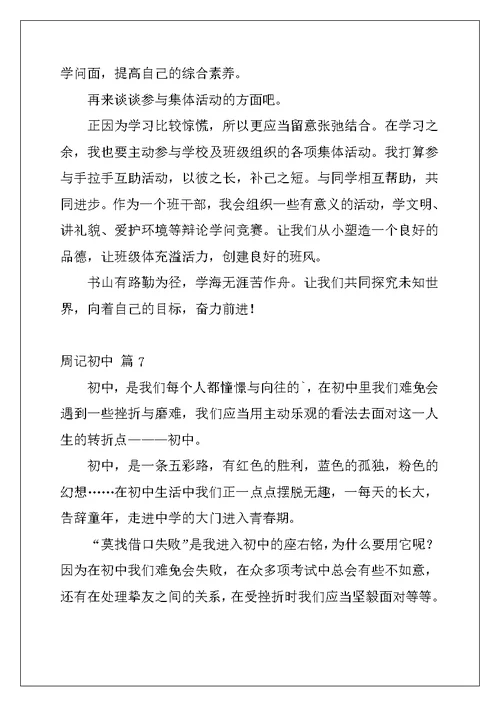 学问面，提高自己的综合素养。

再来谈谈参与集体活动的方面吧。

正因为学习比较惊慌，所以更应当留意张弛结合。在学习之余，我也要主动参与学校及班级组织的各项集体活动。我打算参与手拉手互助活动，以彼之长，补己之短。与同学相互帮助，共同进步。作为一个班干部，我会组织一些有意义的活动，学文明、讲礼貌、爱护环境等辩论学问竞赛。让我们从小塑造一个良好的品德，让班级体充溢活力，创建良好的班风。

书山有路勤为径，学海无涯苦作舟。让我们共同探究未知世界，向着自己的目标，奋力前进！

周记初中 篇 7

初中，是我们每个人都憧憬与向往的`，在初中里我们难免会遇到一些挫折与磨难，我们应当用主动乐观的看法去面对这一人生的转折点———初中。

初中，是一条五彩路，有红色的胜利，蓝色的孤独，粉色的幻想……在初中生活中我们正一点点摆脱无趣，一每天的长大，告辞童年，走进中学的大门进入青春期。

“莫找借口失败”是我进入初中的座右铭，为什么要用它呢？因为在初中我们难免会失败，在众多项考试中总会有些不如意，还有在处理挚友之间的关系，在受挫折时我们应当坚毅面对等等。